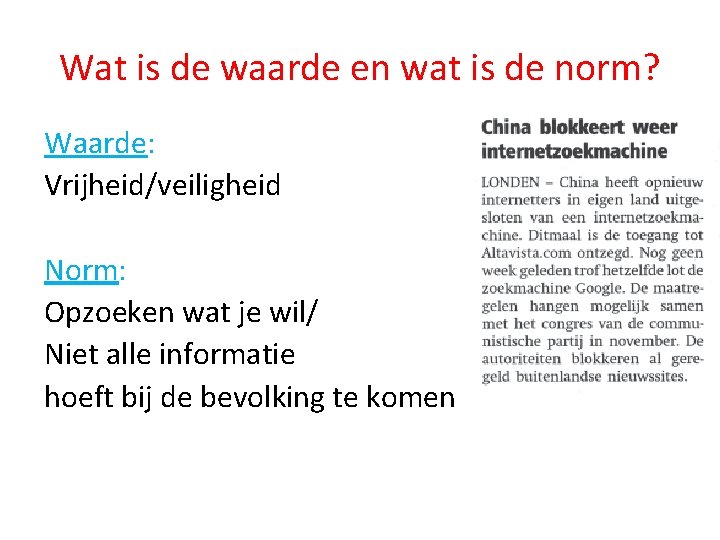 Wat is de waarde en wat is de norm?

Waarde:
Vrijheid/veiligheid

Norm:
Opzoeken wat je wil/
Niet alle informatie
hoeft bij de bevolking te komen

China blokkeert weer internetzoekmachine

LONDEN – China heeft opnieuw internetters in eigen land uitgesloten van een internetzoekmachine. Ditmaal is de toegang tot Altavista.com ontzegd. Nog geen week geleden trof hetzelfde lot de zoekmachine Google. De maatregelen hangen mogelijk samen met het congres van de communistische partij in november. De autoriteiten blokkeren al geregeld buitenlandse nieuwssites.